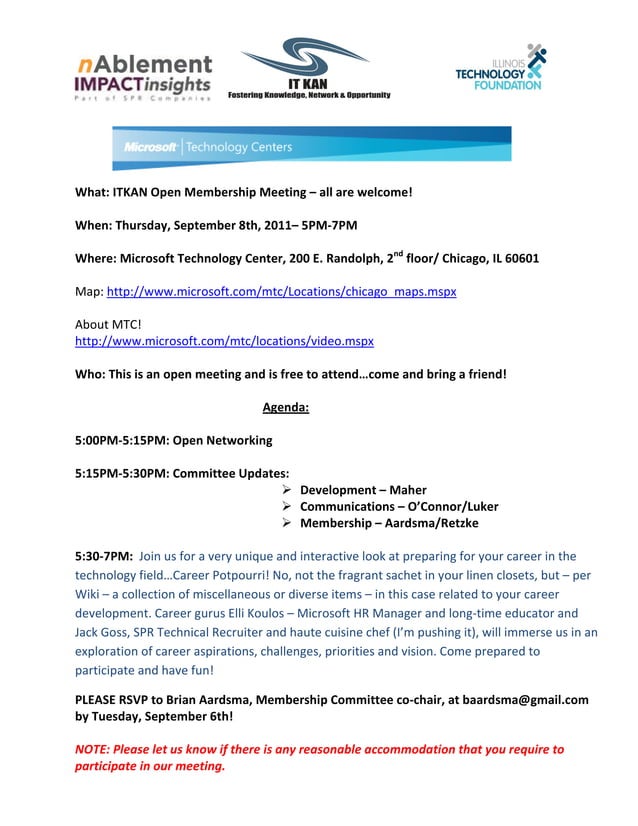 nAblement
IMPACTinsights
Part of SPR Companies

IT KAN
Fostering Knowledge, Network & Opportunity

ILLINOIS
TECHNOLOGY
FOUNDATION

Microsoft | Technology Centers

What: ITKAN Open Membership Meeting – all are welcome!

When: Thursday, September 8th, 2011– 5PM-7PM

Where: Microsoft Technology Center, 200 E. Randolph, 2$^{nd}$ floor/ Chicago, IL 60601

Map: http://www.microsoft.com/mtc/Locations/chicago_maps.mspx

About MTC!
http://www.microsoft.com/mtc/locations/video.mspx

Who: This is an open meeting and is free to attend…come and bring a friend!

Agenda:

5:00PM-5:15PM: Open Networking

5:15PM-5:30PM: Committee Updates:
➢ Development – Maher
➢ Communications – O'Connor/Luker
➢ Membership – Aardsma/Retzke

5:30-7PM: Join us for a very unique and interactive look at preparing for your career in the technology field…Career Potpourri! No, not the fragrant sachet in your linen closets, but – per Wiki – a collection of miscellaneous or diverse items – in this case related to your career development. Career gurus Elli Koulos – Microsoft HR Manager and long-time educator and Jack Goss, SPR Technical Recruiter and haute cuisine chef (I'm pushing it), will immerse us in an exploration of career aspirations, challenges, priorities and vision. Come prepared to participate and have fun!

PLEASE RSVP to Brian Aardsma, Membership Committee co-chair, at baardsma@gmail.com by Tuesday, September 6th!

NOTE: Please let us know if there is any reasonable accommodation that you require to participate in our meeting.